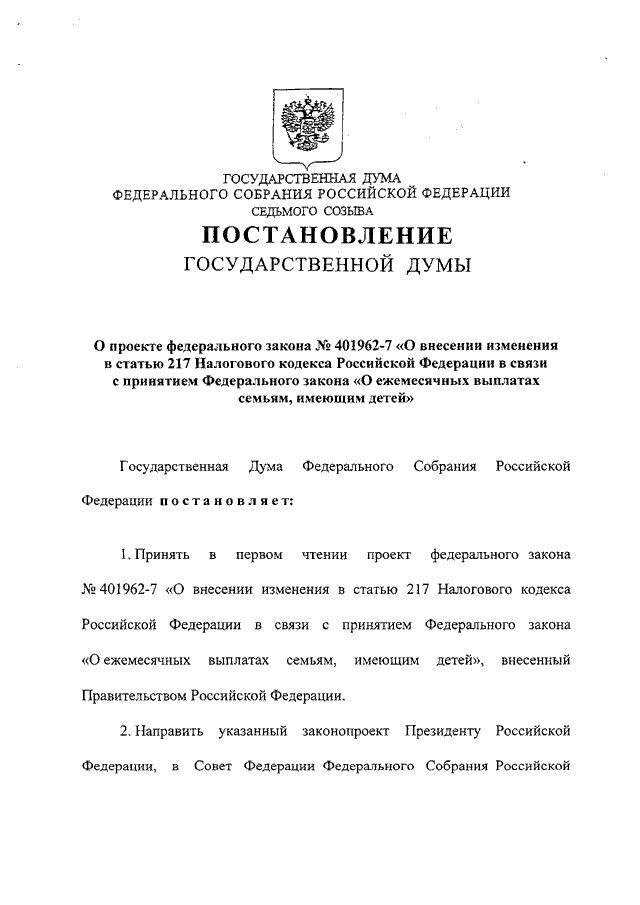 ГОСУДАРСТВЕННАЯ ДУМА
ФЕДЕРАЛЬНОГО СОБРАНИЯ РОССИЙСКОЙ ФЕДЕРАЦИИ
СЕДЬМОГО СОЗЫВА

ПОСТАНОВЛЕНИЕ
ГОСУДАРСТВЕННОЙ ДУМЫ

О проекте федерального закона № 401962-7 «О внесении изменения в статью 217 Налогового кодекса Российской Федерации в связи с принятием Федерального закона «О ежемесячных выплатах семьям, имеющим детей»

Государственная Дума Федерального Собрания Российской Федерации постановляет:

1. Принять в первом чтении проект федерального закона № 401962-7 «О внесении изменения в статью 217 Налогового кодекса Российской Федерации в связи с принятием Федерального закона «О ежемесячных выплатах семьям, имеющим детей», внесенный Правительством Российской Федерации.

2. Направить указанный законопроект Президенту Российской Федерации, в Совет Федерации Федерального Собрания Российской